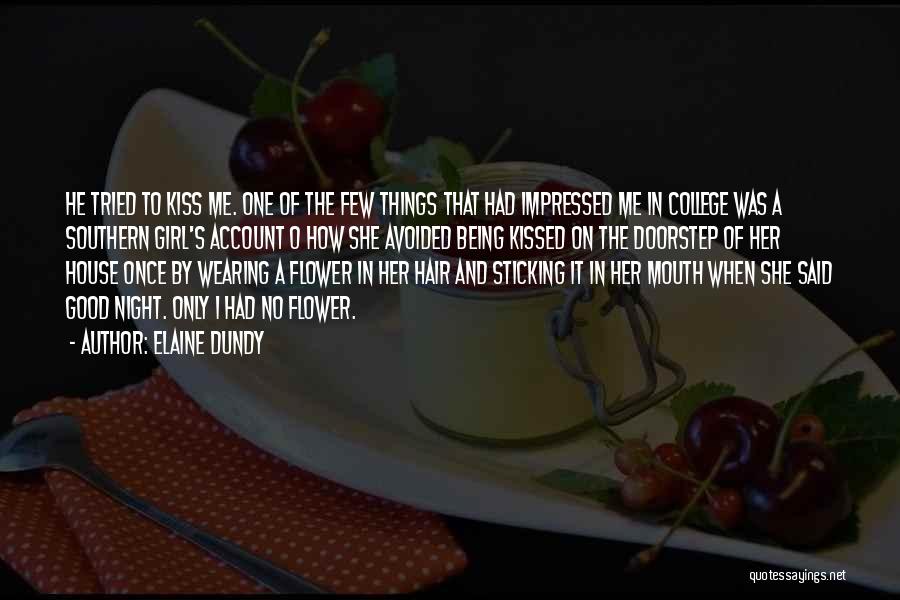 HE TRIED TO KISS ME. ONE OF THE FEW THINGS THAT HAD IMPRESSED ME IN COLLEGE WAS A SOUTHERN GIRL'S ACCOUNT O HOW SHE AVOIDED BEING KISSED ON THE DOORSTEP OF HER HOUSE ONCE BY WEARING A FLOWER IN HER HAIR AND STICKING IT IN HER MOUTH WHEN SHE SAID GOOD NIGHT. ONLY I HAD NO FLOWER.

- AUTHOR: ELAINE DUNDY

quotessayings.net